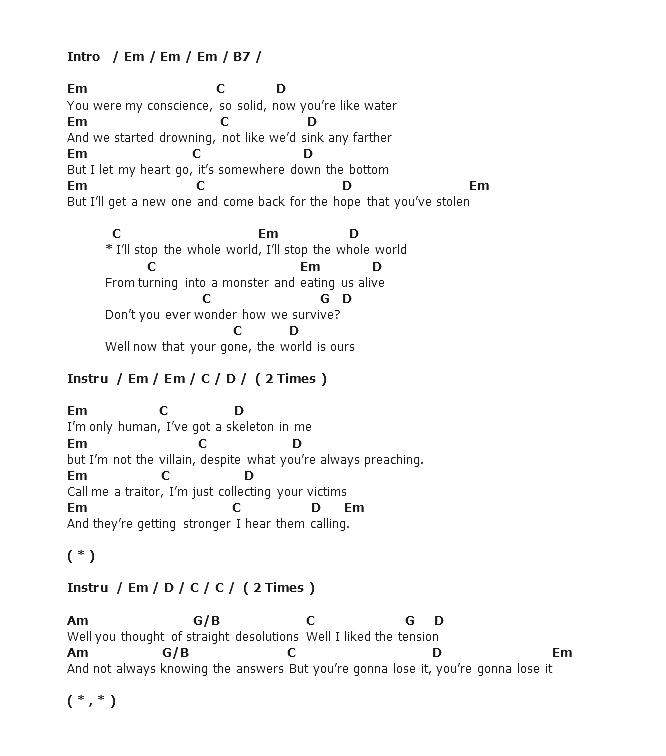 Intro / Em / Em / Em / B7 /

Em C D
You were my conscience, so solid, now you're like water
Em C D
And we started drowning, not like we'd sink any farther
Em C D
But I let my heart go, it's somewhere down the bottom
Em C D Em
But I'll get a new one and come back for the hope that you've stolen

C Em D
* I'll stop the whole world, I'll stop the whole world
C Em D
From turning into a monster and eating us alive
C G D
Don't you ever wonder how we survive?
C D
Well now that your gone, the world is ours

Instru / Em / Em / C / D / ( 2 Times )

Em C D
I'm only human, I've got a skeleton in me
Em C D
but I'm not the villain, despite what you're always preaching.
Em C D
Call me a traitor, I'm just collecting your victims
Em C D Em
And they're getting stronger I hear them calling.

( * )

Instru / Em / D / C / C / ( 2 Times )

Am G/B C G D
Well you thought of straight desolutions Well I liked the tension
Am G/B C D Em
And not always knowing the answers But you're gonna lose it, you're gonna lose it

( * , * )